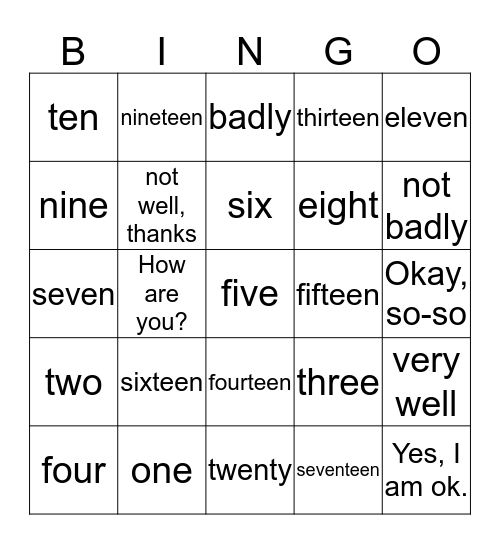 | B | I | N | G | O |
|---|---|---|---|---|
| ten | nineteen | badly | thirteen | eleven |
| nine | not well, thanks | six | eight | not badly |
| seven | How are you? | five | fifteen | Okay, so-so |
| two | sixteen | fourteen | three | very well |
| four | one | twenty | seventeen | Yes, I am ok. |